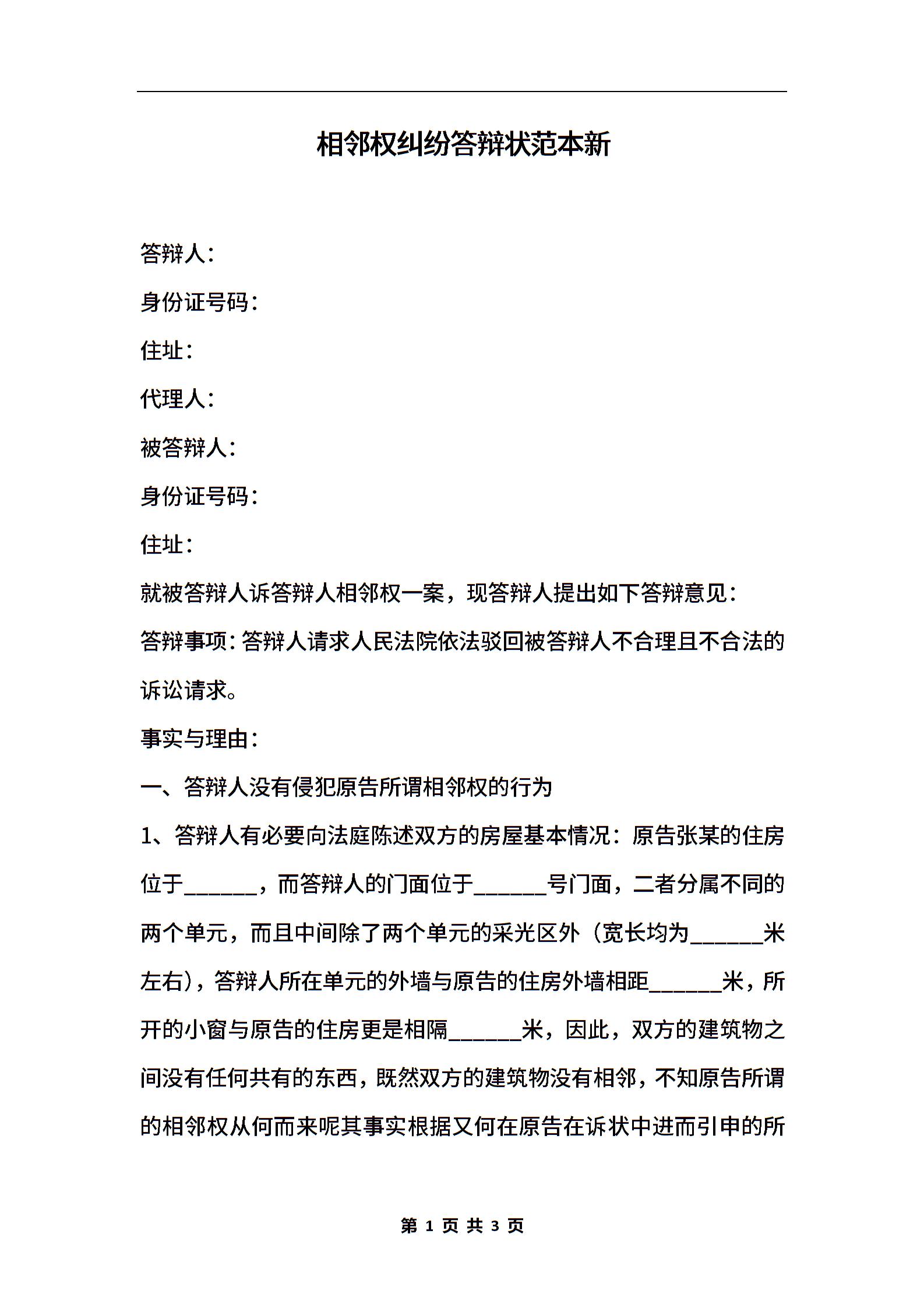 相邻权纠纷答辩状范本新

答辩人：

身份证号码：

住址：

代理人：

被答辩人：

身份证号码：

住址：

就被答辩人诉答辩人相邻权一案，现答辩人提出如下答辩意见：

答辩事项：答辩人请求人民法院依法驳回被答辩人不合理且不合法的诉讼请求。

事实与理由：

一、答辩人没有侵犯原告所谓相邻权的行为

1、答辩人有必要向法庭陈述双方的房屋基本情况：原告张某的住房位于______，而答辩人的门面位于______号门面，二者分属不同的两个单元，而且中间除了两个单元的采光区外（宽长均为______米左右），答辩人所在单元的外墙与原告的住房外墙相距______米，所开的小窗与原告的住房更是相隔______米，因此，双方的建筑物之间没有任何共有的东西，既然双方的建筑物没有相邻，不知原告所谓的相邻权从何而来呢其事实根据又何在原告在诉状中进而引申的所

第 1 页 共 3 页